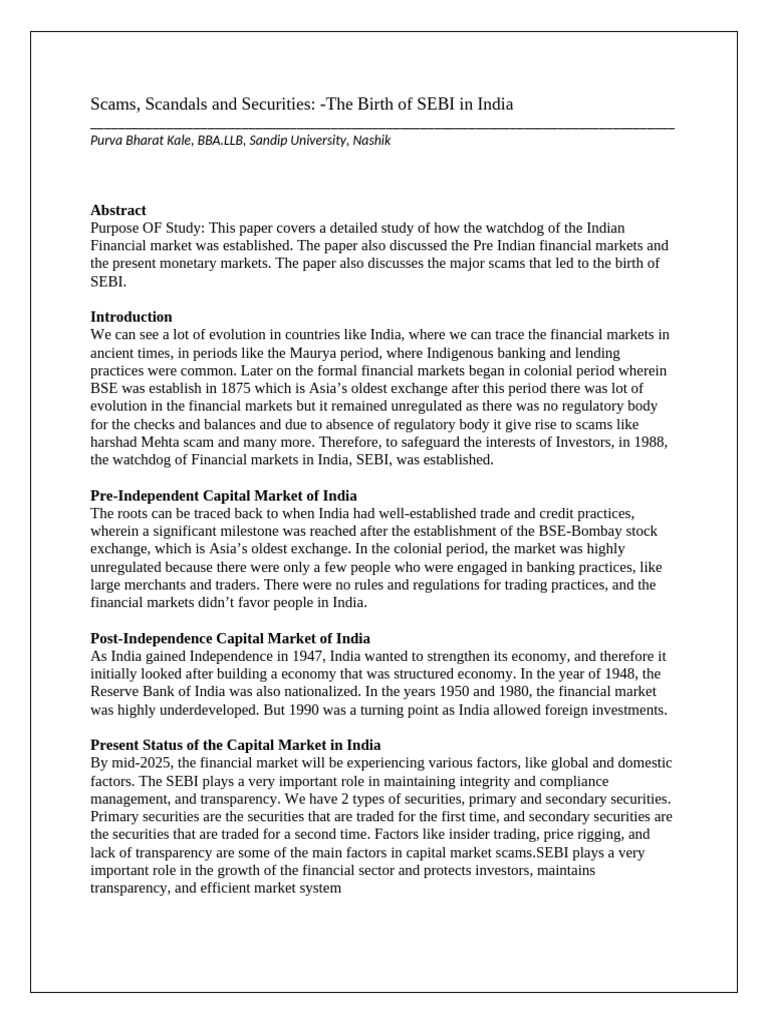 Scams, Scandals and Securities: -The Birth of SEBI in India

Purva Bharat Kale, BBA.LLB, Sandip University, Nashik

**Abstract**
Purpose OF Study: This paper covers a detailed study of how the watchdog of the Indian Financial market was established. The paper also discussed the Pre Indian financial markets and the present monetary markets. The paper also discusses the major scams that led to the birth of SEBI.

**Introduction**
We can see a lot of evolution in countries like India, where we can trace the financial markets in ancient times, in periods like the Maurya period, where Indigenous banking and lending practices were common. Later on the formal financial markets began in colonial period wherein BSE was establish in 1875 which is Asia's oldest exchange after this period there was lot of evolution in the financial markets but it remained unregulated as there was no regulatory body for the checks and balances and due to absence of regulatory body it give rise to scams like harshad Mehta scam and many more. Therefore, to safeguard the interests of Investors, in 1988, the watchdog of Financial markets in India, SEBI, was established.

**Pre-Independent Capital Market of India**
The roots can be traced back to when India had well-established trade and credit practices, wherein a significant milestone was reached after the establishment of the BSE-Bombay stock exchange, which is Asia's oldest exchange. In the colonial period, the market was highly unregulated because there were only a few people who were engaged in banking practices, like large merchants and traders. There were no rules and regulations for trading practices, and the financial markets didn't favor people in India.

**Post-Independence Capital Market of India**
As India gained Independence in 1947, India wanted to strengthen its economy, and therefore it initially looked after building a economy that was structured economy. In the year of 1948, the Reserve Bank of India was also nationalized. In the years 1950 and 1980, the financial market was highly underdeveloped. But 1990 was a turning point as India allowed foreign investments.

**Present Status of the Capital Market in India**
By mid-2025, the financial market will be experiencing various factors, like global and domestic factors. The SEBI plays a very important role in maintaining integrity and compliance management, and transparency. We have 2 types of securities, primary and secondary securities. Primary securities are the securities that are traded for the first time, and secondary securities are the securities that are traded for a second time. Factors like insider trading, price rigging, and lack of transparency are some of the main factors in capital market scams.SEBI plays a very important role in the growth of the financial sector and protects investors, maintains transparency, and efficient market system